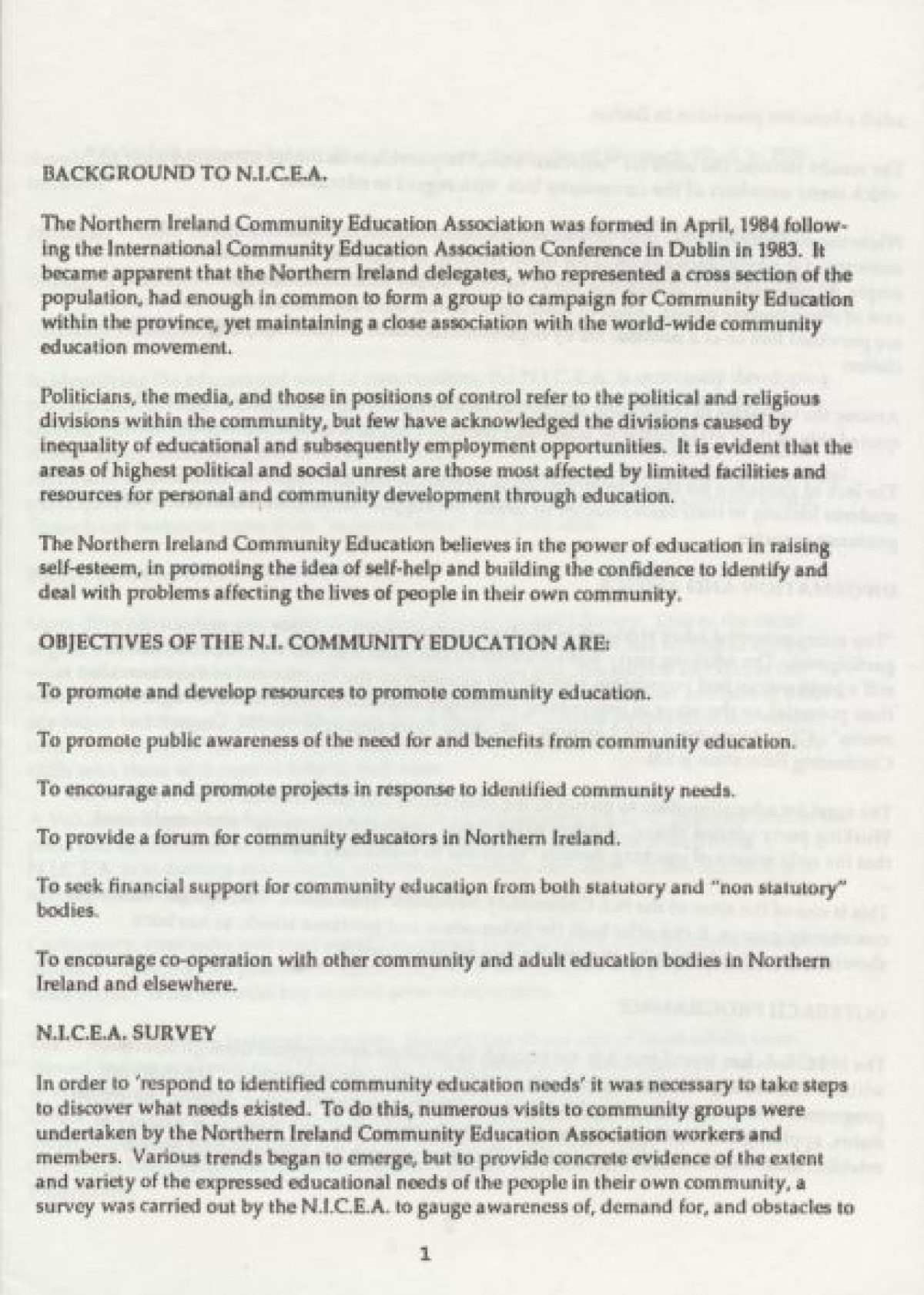 BACKGROUND TO N.I.C.E.A.

The Northern Ireland Community Education Association was formed in April, 1984 following the International Community Education Association Conference in Dublin in 1983. It became apparent that the Northern Ireland delegates, who represented a cross section of the population, had enough in common to form a group to campaign for Community Education within the province, yet maintaining a close association with the world-wide community education movement.

Politicians, the media, and those in positions of control refer to the political and religious divisions within the community, but few have acknowledged the divisions caused by inequality of educational and subsequently employment opportunities. It is evident that the areas of highest political and social unrest are those most affected by limited facilities and resources for personal and community development through education.

The Northern Ireland Community Education believes in the power of education in raising self-esteem, in promoting the idea of self-help and building the confidence to identify and deal with problems affecting the lives of people in their own community.

OBJECTIVES OF THE N.I. COMMUNITY EDUCATION ARE:

To promote and develop resources to promote community education.

To promote public awareness of the need for and benefits from community education.

To encourage and promote projects in response to identified community needs.

To provide a forum for community educators in Northern Ireland.

To seek financial support for community education from both statutory and "non statutory" bodies.

To encourage co-operation with other community and adult education bodies in Northern Ireland and elsewhere.

N.I.C.E.A. SURVEY

In order to 'respond to identified community education needs' it was necessary to take steps to discover what needs existed. To do this, numerous visits to community groups were undertaken by the Northern Ireland Community Education Association workers and members. Various trends began to emerge, but to provide concrete evidence of the extent and variety of the expressed educational needs of the people in their own community, a survey was carried out by the N.I.C.E.A. to gauge awareness of, demand for, and obstacles to

1